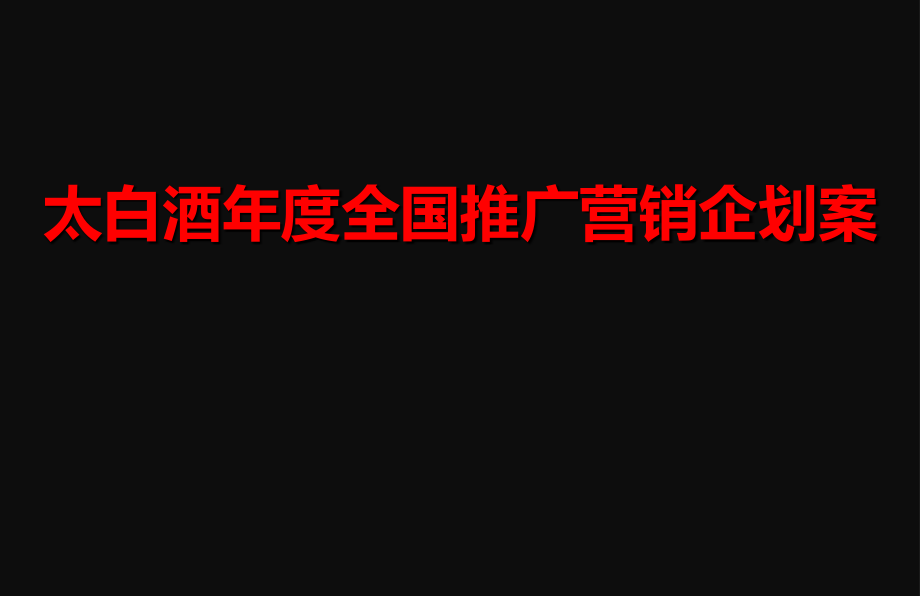 太白酒年度全国推广营销企划案